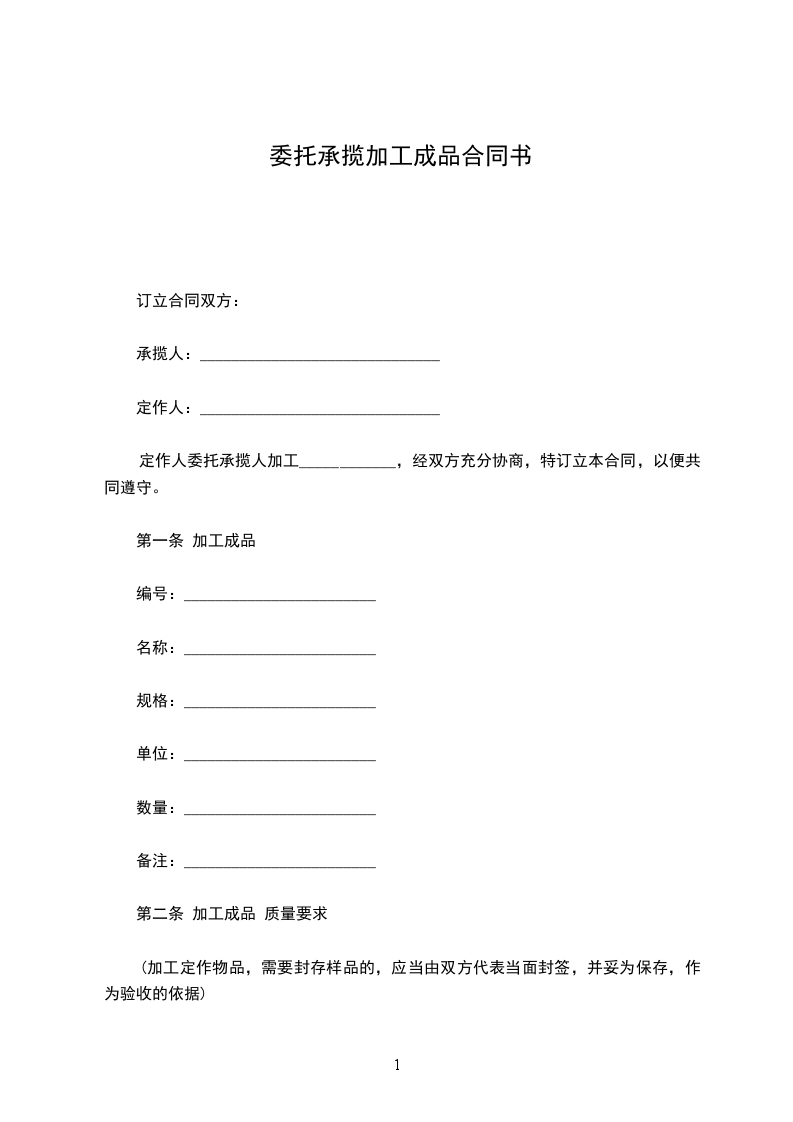 委托承揽加工成品合同书

订立合同双方：

承揽人：______________________________

定作人：______________________________

定作人委托承揽人加工____________，经双方充分协商，特订立本合同，以便共同遵守。

第一条 加工成品

编号：________________________

名称：________________________

规格：________________________

单位：________________________

数量：________________________

备注：________________________

第二条 加工成品 质量要求

（加工定作物品，需要封存样品的，应当由双方代表当面封签，并妥为保存，作为验收的依据）

1